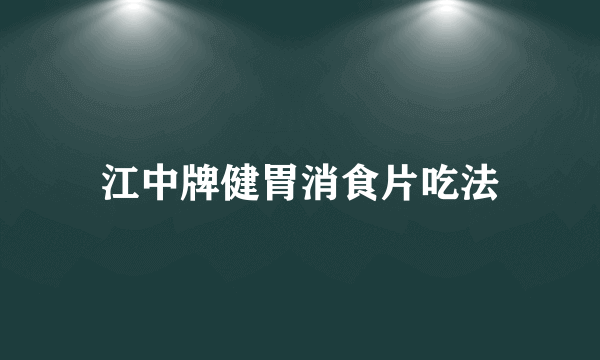 江中牌健胃消食片吃法